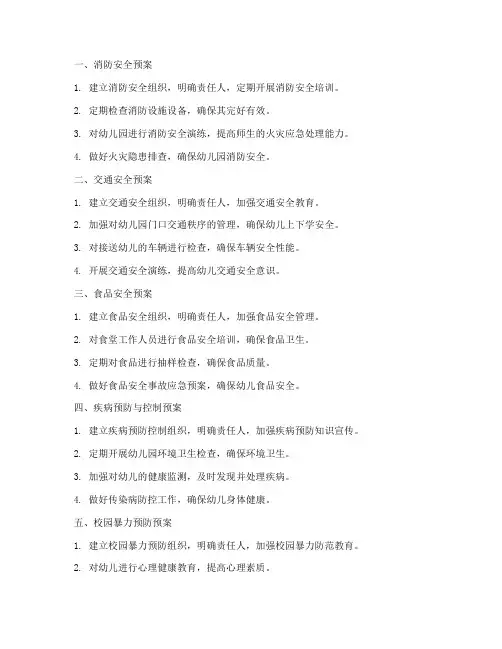 一、消防安全预案

1. 建立消防安全组织，明确责任人，定期开展消防安全培训。

2. 定期检查消防设施设备，确保其完好有效。

3. 对幼儿园进行消防安全演练，提高师生的火灾应急处理能力。

4. 做好火灾隐患排查，确保幼儿园消防安全。

二、交通安全预案

1. 建立交通安全组织，明确责任人，加强交通安全教育。

2. 加强对幼儿园门口交通秩序的管理，确保幼儿上下学安全。

3. 对接送幼儿的车辆进行检查，确保车辆安全性能。

4. 开展交通安全演练，提高幼儿交通安全意识。

三、食品安全预案

1. 建立食品安全组织，明确责任人，加强食品安全管理。

2. 对食堂工作人员进行食品安全培训，确保食品卫生。

3. 定期对食品进行抽样检查，确保食品质量。

4. 做好食品安全事故应急预案，确保幼儿食品安全。

四、疾病预防与控制预案

1. 建立疾病预防控制组织，明确责任人，加强疾病预防知识宣传。

2. 定期开展幼儿园环境卫生检查，确保环境卫生。

3. 加强对幼儿的健康监测，及时发现并处理疾病。

4. 做好传染病防控工作，确保幼儿身体健康。

五、校园暴力预防预案

1. 建立校园暴力预防组织，明确责任人，加强校园暴力防范教育。

2. 对幼儿进行心理健康教育，提高心理素质。